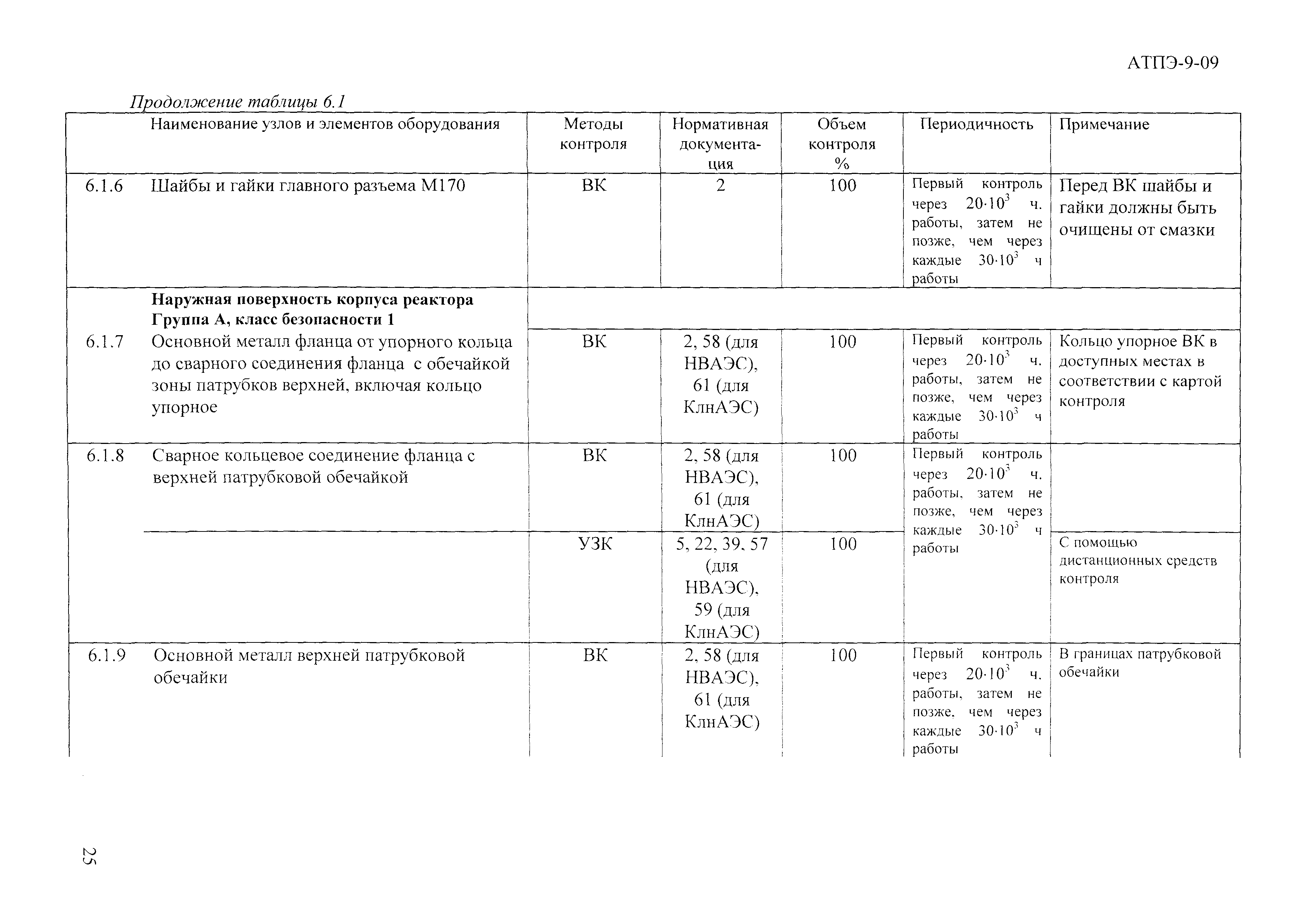 АТПЭ-9-09

Продолжение таблицы 6.1

| | Наименование узлов и элементов оборудования | Методы контроля | Нормативная документация | Объем контроля % | Периодичность | Примечание |
|---|---|---|---|---|---|---|
| 6.1.6 | Шайбы и гайки главного разъема М170 | ВК | 2 | 100 | Первый контроль через $20 \cdot 10^3$ ч. работы, затем не позже, чем через каждые $30 \cdot 10^3$ ч работы | Перед ВК шайбы и гайки должны быть очищены от смазки |
| | **Наружная поверхность корпуса реактора Группа А, класс безопасности 1** | | | | | |
| 6.1.7 | Основной металл фланца от упорного кольца до сварного соединения фланца с обечайкой зоны патрубков верхней, включая кольцо упорное | ВК | 2, 58 (для НВАЭС), 61 (для КлнАЭС) | 100 | Первый контроль через $20 \cdot 10^3$ ч. работы, затем не позже, чем через каждые $30 \cdot 10^3$ ч работы | Кольцо упорное ВК в доступных местах в соответствии с картой контроля |
| 6.1.8 | Сварное кольцевое соединение фланца с верхней патрубковой обечайкой | ВК | 2, 58 (для НВАЭС), 61 (для КлнАЭС) | 100 | Первый контроль через $20 \cdot 10^3$ ч. работы, затем не позже, чем через каждые $30 \cdot 10^3$ ч работы | |
| | | УЗК | 5, 22, 39, 57 (для НВАЭС), 59 (для КлнАЭС) | 100 | | С помощью дистанционных средств контроля |
| 6.1.9 | Основной металл верхней патрубковой обечайки | ВК | 2, 58 (для НВАЭС), 61 (для КлнАЭС) | 100 | Первый контроль через $20 \cdot 10^3$ ч. работы, затем не позже, чем через каждые $30 \cdot 10^3$ ч работы | В границах патрубковой обечайки |

25